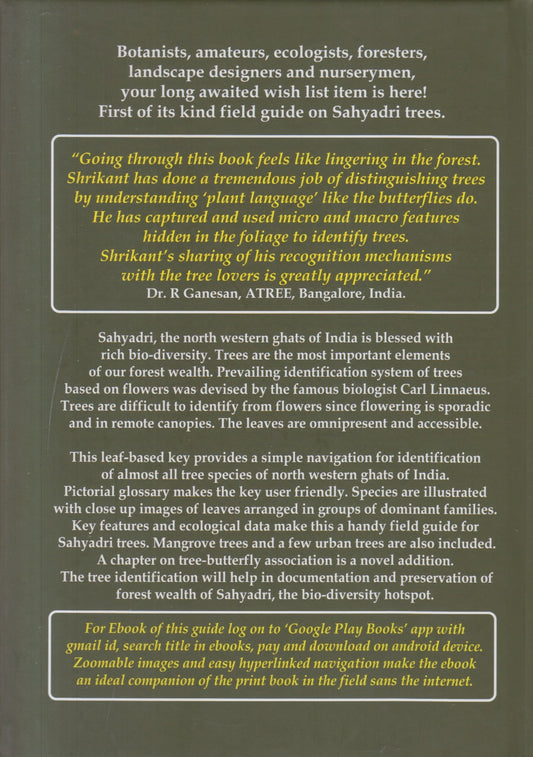 Botanists, amateurs, ecologists, foresters, landscape designers and nurserymen, your long awaited wish list item is here! First of its kind field guide on Sahyadri trees.

"Going through this book feels like lingering in the forest. Shrikant has done a tremendous job of distinguishing trees by understanding 'plant language' like the butterflies do. He has captured and used micro and macro features hidden in the foliage to identify trees. Shrikant's sharing of his recognition mechanisms with the tree lovers is greatly appreciated."
Dr. R Ganesan, ATREE, Bangalore, India.

Sahyadri, the north western ghats of India is blessed with rich bio-diversity. Trees are the most important elements of our forest wealth. Prevailing identification system of trees based on flowers was devised by the famous biologist Carl Linnaeus. Trees are difficult to identify from flowers since flowering is sporadic and in remote canopies. The leaves are omnipresent and accessible.

This leaf-based key provides a simple navigation for identification of almost all tree species of north western ghats of India. Pictorial glossary makes the key user friendly. Species are illustrated with close up images of leaves arranged in groups of dominant families. Key features and ecological data make this a handy field guide for Sahyadri trees. Mangrove trees and a few urban trees are also included. A chapter on tree-butterfly association is a novel addition. The tree identification will help in documentation and preservation of forest wealth of Sahyadri, the bio-diversity hotspot.

For Ebook of this guide log on to 'Google Play Books' app with gmail id, search title in ebooks, pay and download on android device. Zoomable images and easy hyperlinked navigation make the ebook an ideal companion of the print book in the field sans the internet.